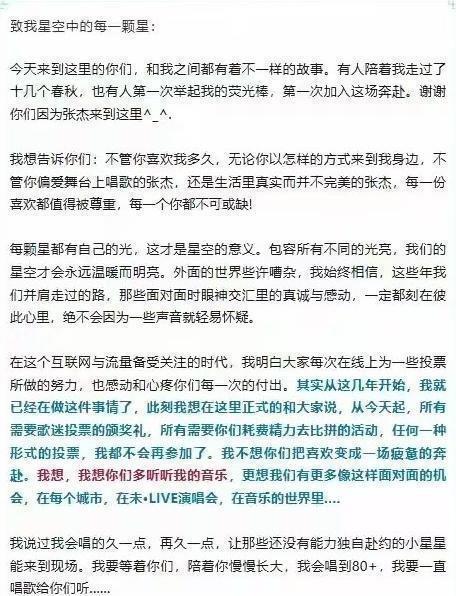 致我星空中的每一颗星：

今天来到这里的你们，和我之间都有着不一样的故事。有人陪着我走过了十几个春秋，也有人第一次举起我的荧光棒，第一次加入这场奔赴。谢谢你们因为张杰来到这里^_^.

我想告诉你们：不管你喜欢我多久，无论你以怎样的方式来到我身边，不管你偏爱舞台上唱歌的张杰，还是生活里真实而并不完美的张杰，每一份喜欢都值得被尊重，每一个你都不可或缺!

每颗星都有自己的光，这才是星空的意义。包容所有不同的光亮，我们的星空才会永远温暖而明亮。外面的世界些许嘈杂，我始终相信，这些年我们并肩走过的路，那些面对面时眼神交汇里的真诚与感动，一定都刻在彼此心里，绝不会因为一些声音就轻易怀疑。

在这个互联网与流量备受关注的时代，我明白大家每次在线上为一些投票所做的努力，也感动和心疼你们每一次的付出。其实从这几年开始，我就已经在做这件事情了，此刻我想在这里正式的和大家说，从今天起，所有需要歌迷投票的颁奖礼，所有需要你们耗费精力去比拼的活动，任何一种形式的投票，我都不会再参加了。我不想你们把喜欢变成一场疲惫的奔赴。我想，我想你们多听听我的音乐，更想我们有更多像这样面对面的机会，在每个城市，在未•LIVE演唱会，在音乐的世界里....

我说过我会唱的久一点，再久一点，让那些还没有能力独自赴约的小星星能来到现场。我要等着你们，陪着你慢慢长大，我会唱到80+，我要一直唱歌给你们听......